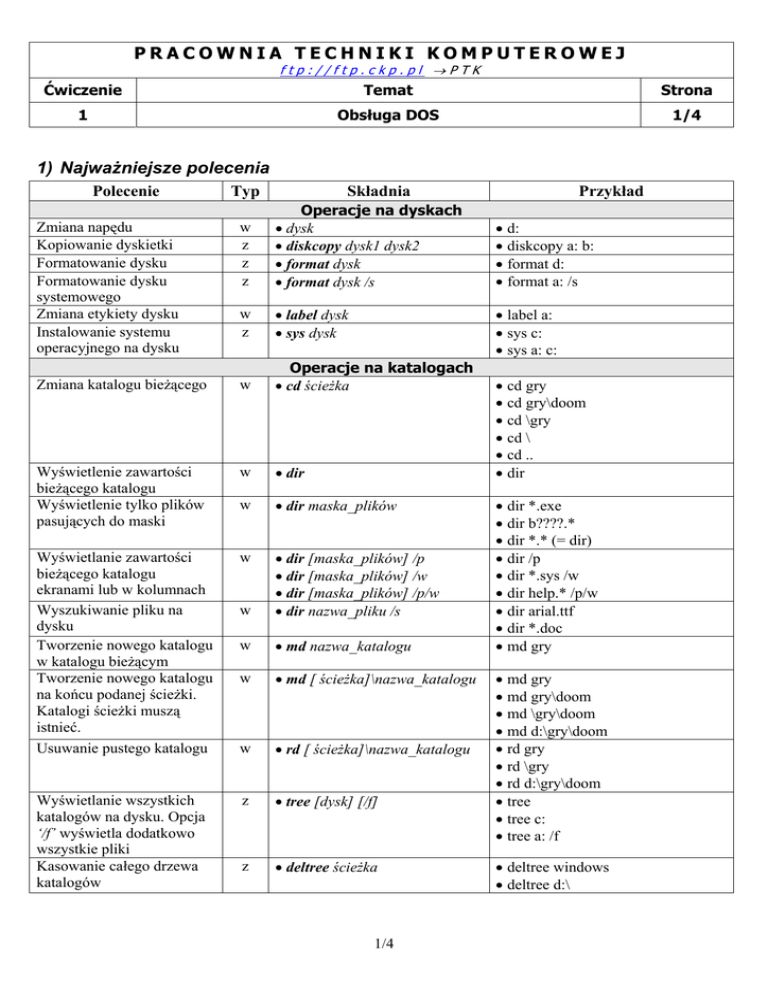 PRACOWNIA TECHNIKI KOMPUTEROWEJ
ftp://ftp.ckp.pl → PTK

| Ćwiczenie | Temat | Strona |
|---|---|---|
| 1 | Obsługa DOS | 1/4 |

1) Najważniejsze polecenia

| Polecenie | Typ | Składnia | Przykład |
|---|---|---|---|
| Operacje na dyskach | | | |
| Zmiana napędu | w | • dysk | • d: |
| Kopiowanie dyskietki | z | • diskcopy dysk1 dysk2 | • diskcopy a: b: |
| Formatowanie dysku | z | • format dysk | • format d: |
| Formatowanie dysku systemowego | z | • format dysk /s | • format a: /s |
| Zmiana etykiety dysku | w | • label dysk | • label a: |
| Instalowanie systemu operacyjnego na dysku | z | • sys dysk | • sys c: • sys a: c: |
| Operacje na katalogach | | | |
| Zmiana katalogu bieżącego | w | • cd ścieżka | • cd gry • cd gry\doom • cd \gry • cd \ • cd .. |
| Wyświetlenie zawartości bieżącego katalogu | w | • dir | • dir |
| Wyświetlenie tylko plików pasujących do maski | w | • dir maska_plików | • dir *.exe • dir b????.* • dir *.* (= dir) |
| Wyświetlanie zawartości bieżącego katalogu ekranami lub w kolumnach | w | • dir [maska_plików] /p • dir [maska_plików] /w • dir [maska_plików] /p/w | • dir /p • dir *.sys /w • dir help.* /p/w |
| Wyszukiwanie pliku na dysku | w | • dir nazwa_pliku /s | • dir arial.ttf • dir *.doc |
| Tworzenie nowego katalogu w katalogu bieżącym | w | • md nazwa_katalogu | • md gry |
| Tworzenie nowego katalogu na końcu podanej ścieżki. Katalogi ścieżki muszą istnieć. | w | • md [ ścieżka]\nazwa_katalogu | • md gry • md gry\doom • md \gry\doom • md d:\gry\doom |
| Usuwanie pustego katalogu | w | • rd [ ścieżka]\nazwa_katalogu | • rd gry • rd \gry • rd d:\gry\doom |
| Wyświetlanie wszystkich katalogów na dysku. Opcja '/f' wyświetla dodatkowo wszystkie pliki | z | • tree [dysk] [/f] | • tree • tree c: • tree a: /f |
| Kasowanie całego drzewa katalogów | z | • deltree ścieżka | • deltree windows • deltree d:\ |

1/4